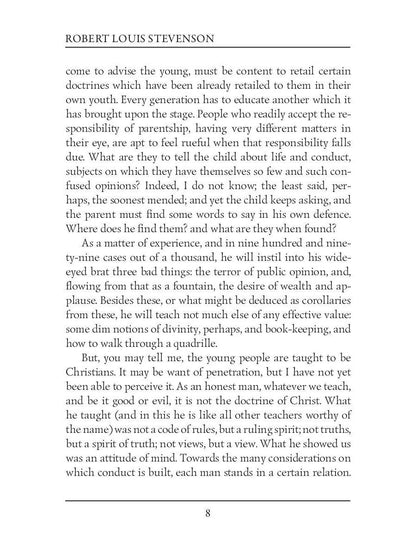 ROBERT LOUIS STEVENSON

come to advise the young, must be content to retail certain doctrines which have been already retailed to them in their own youth. Every generation has to educate another which it has brought upon the stage. People who readily accept the responsibility of parentship, having very different matters in their eye, are apt to feel rueful when that responsibility falls due. What are they to tell the child about life and conduct, subjects on which they have themselves so few and such confused opinions? Indeed, I do not know; the least said, perhaps, the soonest mended; and yet the child keeps asking, and the parent must find some words to say in his own defence. Where does he find them? and what are they when found?

As a matter of experience, and in nine hundred and ninety-nine cases out of a thousand, he will instil into his wide-eyed brat three bad things: the terror of public opinion, and, flowing from that as a fountain, the desire of wealth and applause. Besides these, or what might be deduced as corollaries from these, he will teach not much else of any effective value: some dim notions of divinity, perhaps, and book-keeping, and how to walk through a quadrille.

But, you may tell me, the young people are taught to be Christians. It may be want of penetration, but I have not yet been able to perceive it. As an honest man, whatever we teach, and be it good or evil, it is not the doctrine of Christ. What he taught (and in this he is like all other teachers worthy of the name) was not a code of rules, but a ruling spirit; not truths, but a spirit of truth; not views, but a view. What he showed us was an attitude of mind. Towards the many considerations on which conduct is built, each man stands in a certain relation.

8